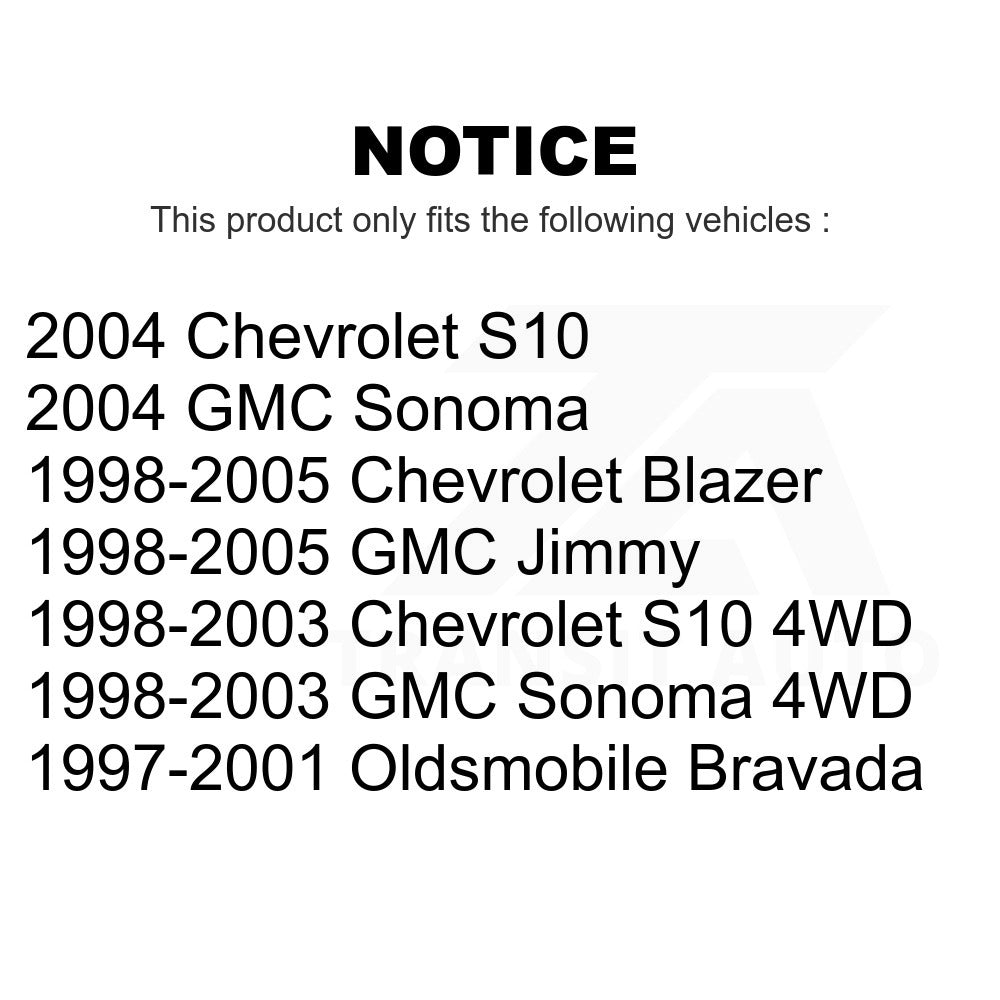 NOTICE

This product only fits the following vehicles :

2004 Chevrolet S10
2004 GMC Sonoma
1998-2005 Chevrolet Blazer
1998-2005 GMC Jimmy
1998-2003 Chevrolet S10 4WD
1998-2003 GMC Sonoma 4WD
1997-2001 Oldsmobile Bravada

TRANSIT AUTO